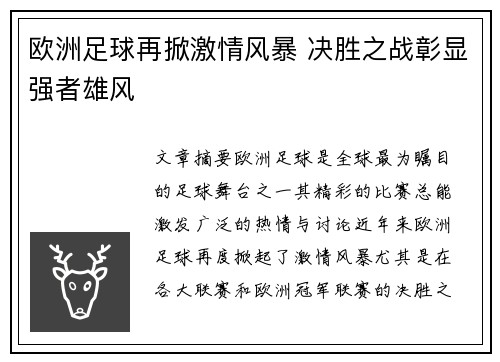 欧洲足球再掀激情风暴 决胜之战彰显强者雄风

文章摘要欧洲足球是全球最为瞩目的足球舞台之一其精彩的比赛总能激发广泛的热情与讨论近年来欧洲足球再度掀起了激情风暴尤其是在各大联赛和欧洲冠军联赛的决胜之